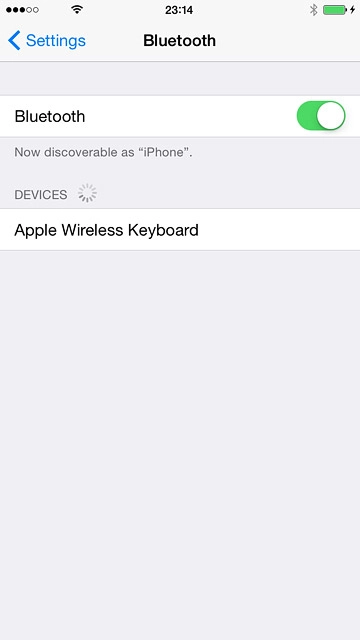 23:14

Settings

Bluetooth

Bluetooth

Now discoverable as “iPhone”.

DEVICES

Apple Wireless Keyboard